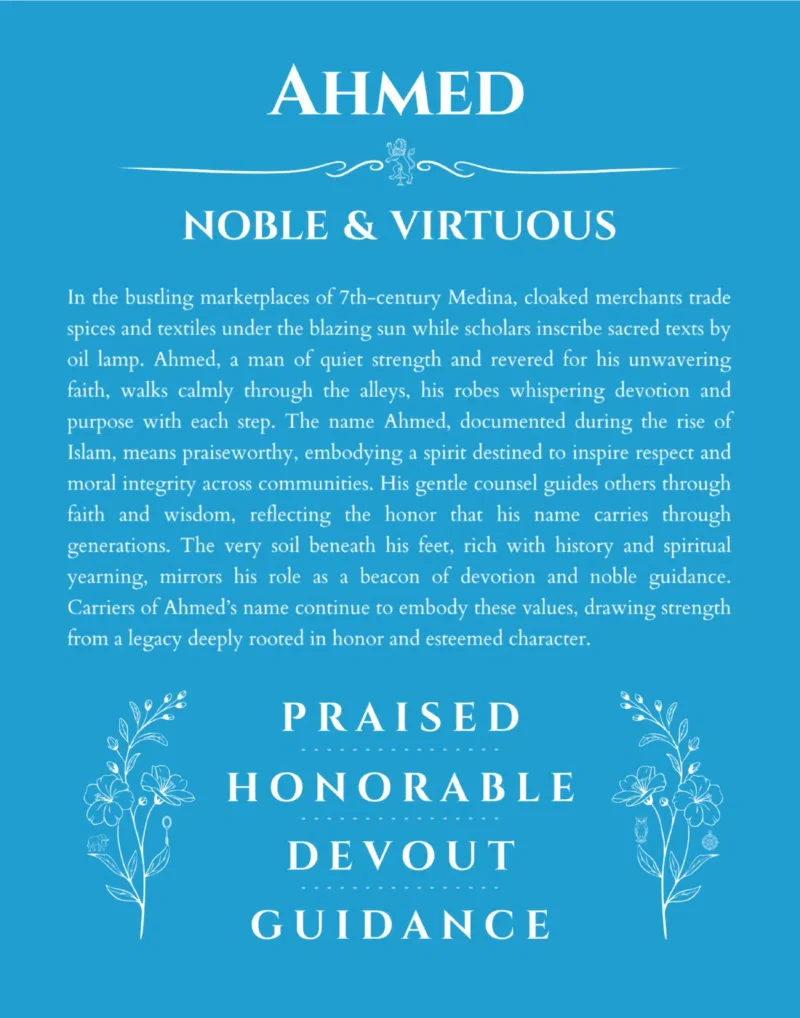 AHMED

NOBLE & VIRTUOUS

In the bustling marketplaces of 7th-century Medina, cloaked merchants trade spices and textiles under the blazing sun while scholars inscribe sacred texts by oil lamp. Ahmed, a man of quiet strength and revered for his unwavering faith, walks calmly through the alleys, his robes whispering devotion and purpose with each step. The name Ahmed, documented during the rise of Islam, means praiseworthy, embodying a spirit destined to inspire respect and moral integrity across communities. His gentle counsel guides others through faith and wisdom, reflecting the honor that his name carries through generations. The very soil beneath his feet, rich with history and spiritual yearning, mirrors his role as a beacon of devotion and noble guidance. Carriers of Ahmed's name continue to embody these values, drawing strength from a legacy deeply rooted in honor and esteemed character.

PRAISED

HONORABLE

DEVOUT

GUIDANCE